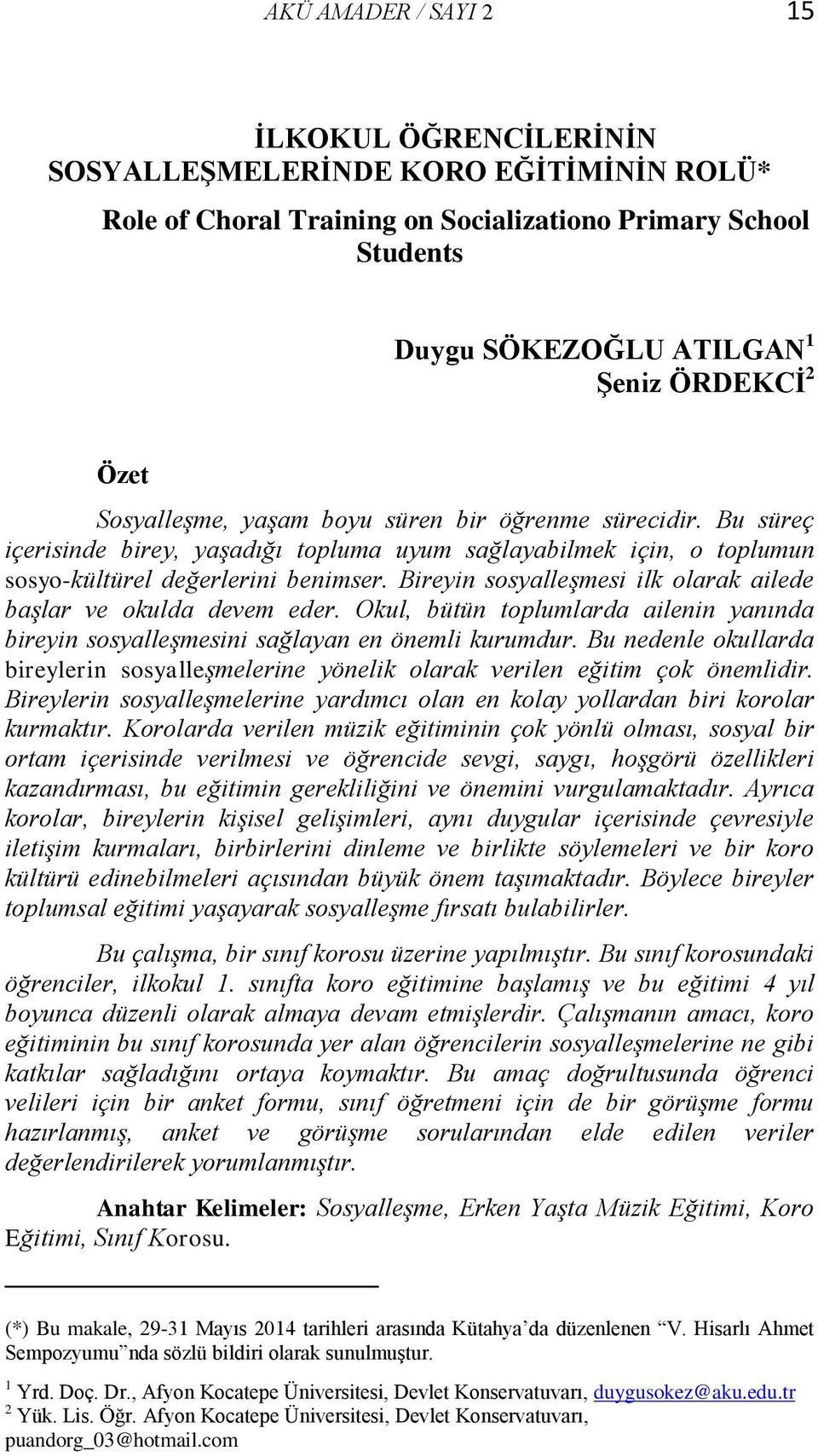 AKÜ AMADER / SAYI 2 15

İLKOKUL ÖĞRENCİLERİNİN SOSYALLEŞMELERİNDE KORO EĞİTİMİNİN ROLÜ*

Role of Choral Training on Socializationo Primary School Students

Duygu SÖKEZOĞLU ATILGAN$^1$
Şeniz ÖRDEKCİ$^2$

Özet

Sosyalleşme, yaşam boyu süren bir öğrenme sürecidir. Bu süreç içerisinde birey, yaşadığı topluma uyum sağlayabilmek için, o toplumun sosyo-kültürel değerlerini benimser. Bireyin sosyalleşmesi ilk olarak ailede başlar ve okulda devem eder. Okul, bütün toplumlarda ailenin yanında bireyin sosyalleşmesini sağlayan en önemli kurumdur. Bu nedenle okullarda bireylerin sosyalleşmelerine yönelik olarak verilen eğitim çok önemlidir. Bireylerin sosyalleşmelerine yardımcı olan en kolay yollardan biri korolar kurmaktır. Korolarda verilen müzik eğitiminin çok yönlü olması, sosyal bir ortam içerisinde verilmesi ve öğrencide sevgi, saygı, hoşgörü özellikleri kazandırması, bu eğitimin gerekliliğini ve önemini vurgulamaktadır. Ayrıca korolar, bireylerin kişisel gelişimleri, aynı duygular içerisinde çevresiyle iletişim kurmaları, birbirlerini dinleme ve birlikte söylemeleri ve bir koro kültürü edinebilmeleri açısından büyük önem taşımaktadır. Böylece bireyler toplumsal eğitimi yaşayarak sosyalleşme fırsatı bulabilirler.

Bu çalışma, bir sınıf korosu üzerine yapılmıştır. Bu sınıf korosundaki öğrenciler, ilkokul 1. sınıfta koro eğitimine başlamış ve bu eğitimi 4 yıl boyunca düzenli olarak almaya devam etmişlerdir. Çalışmanın amacı, koro eğitiminin bu sınıf korosunda yer alan öğrencilerin sosyalleşmelerine ne gibi katkılar sağladığını ortaya koymaktır. Bu amaç doğrultusunda öğrenci velileri için bir anket formu, sınıf öğretmeni için de bir görüşme formu hazırlanmış, anket ve görüşme sorularından elde edilen veriler değerlendirilerek yorumlanmıştır.

Anahtar Kelimeler: Sosyalleşme, Erken Yaşta Müzik Eğitimi, Koro Eğitimi, Sınıf Korosu.

(*) Bu makale, 29-31 Mayıs 2014 tarihleri arasında Kütahya’da düzenlenen “V. Hisarlı Ahmet Sempozyumu”nda sözlü bildiri olarak sunulmuştur.

$^1$ Yrd. Doç. Dr., Afyon Kocatepe Üniversitesi, Devlet Konservatuvarı, duygusokez@aku.edu.tr
$^2$ Yük. Lis. Öğr. Afyon Kocatepe Üniversitesi, Devlet Konservatuvarı, puandorg_03@hotmail.com